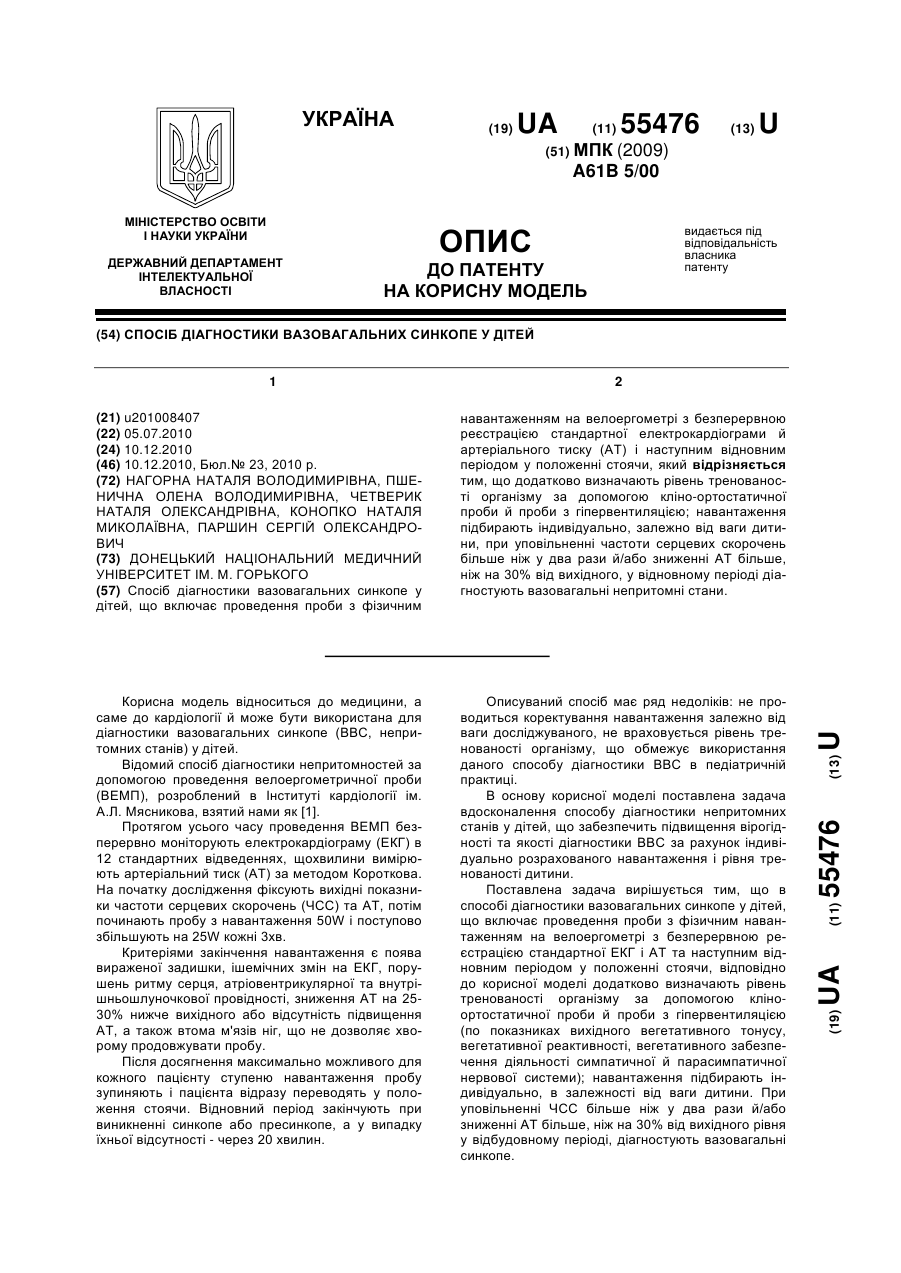 УКРАЇНА

(19) UA (11) 55476 (13) U

(51) МПК (2009)
A61B 5/00

МІНІСТЕРСТВО ОСВІТИ І НАУКИ УКРАЇНИ

ДЕРЖАВНИЙ ДЕПАРТАМЕНТ ІНТЕЛЕКТУАЛЬНОЇ ВЛАСНОСТІ

ОПИС
ДО ПАТЕНТУ
НА КОРИСНУ МОДЕЛЬ

видається під відповідальність власника патенту

(54) СПОСІБ ДІАГНОСТИКИ ВАЗОВАГАЛЬНИХ СИНКОПЕ У ДІТЕЙ

1

(21) u201008407
(22) 05.07.2010
(24) 10.12.2010
(46) 10.12.2010, Бюл.№ 23, 2010 р.
(72) НАГОРНА НАТАЛЯ ВОЛОДИМИРІВНА, ПШЕНИЧНА ОЛЕНА ВОЛОДИМИРІВНА, ЧЕТВЕРИК НАТАЛЯ ОЛЕКСАНДРІВНА, КОНОПКО НАТАЛЯ МИКОЛАЇВНА, ПАРШИН СЕРГІЙ ОЛЕКСАНДРОВИЧ
(73) ДОНЕЦЬКИЙ НАЦІОНАЛЬНИЙ МЕДИЧНИЙ УНІВЕРСИТЕТ ІМ. М. ГОРЬКОГО
(57) Спосіб діагностики вазовагальних синкопе у дітей, що включає проведення проби з фізичним

2

навантаженням на велоергометрі з безперервною реєстрацією стандартної електрокардіограми й артеріального тиску (АТ) і наступним відновним періодом у положенні стоячи, який відрізняється тим, що додатково визначають рівень тренованості організму за допомогою кліно-ортостатичної проби й проби з гіпервентиляцією; навантаження підбирають індивідуально, залежно від ваги дитини, при уповільненні частоти серцевих скорочень більше ніж у два рази й/або зниженні АТ більше, ніж на 30% від вихідного, у відновному періоді діагностують вазовагальні непритомні стани.

Корисна модель відноситься до медицини, а саме до кардіології й може бути використана для діагностики вазовагальних синкопе (ВВС, непритомних станів) у дітей.

Відомий спосіб діагностики непритомностей за допомогою проведення велоергометричної проби (ВЕМП), розроблений в Інституті кардіології ім. А.Л. Мясникова, взятий нами як [1].

Протягом усього часу проведення ВЕМП безперервно моніторують електрокардіограму (ЕКГ) в 12 стандартних відведеннях, щохвилини вимірюють артеріальний тиск (АТ) за методом Короткова. На початку дослідження фіксують вихідні показники частоти серцевих скорочень (ЧСС) та АТ, потім починають пробу з навантаження 50W і поступово збільшують на 25W кожні 3хв.

Критеріями закінчення навантаження є поява вираженої задишки, ішемічних змін на ЕКГ, порушень ритму серця, атріовентрикулярної та внутрішньошлуночкової провідності, зниження АТ на 25-30% нижче вихідного або відсутність підвищення АТ, а також втома м'язів ніг, що не дозволяє хворому продовжувати пробу.

Після досягнення максимально можливого для кожного пацієнту ступеню навантаження пробу зупиняють і пацієнта відразу переводять у положення стоячи. Відновний період закінчують при виникненні синкопе або пресинкопе, а у випадку їхньої відсутності - через 20 хвилин.

Описуваний спосіб має ряд недоліків: не проводиться коректування навантаження залежно від ваги досліджуваного, не враховується рівень тренованості організму, що обмежує використання даного способу діагностики ВВС в педіатричній практиці.

В основу корисної моделі поставлена задача вдосконалення способу діагностики непритомних станів у дітей, що забезпечить підвищення вірогідності та якості діагностики ВВС за рахунок індивідуально розрахованого навантаження і рівня тренованості дитини.

Поставлена задача вирішується тим, що в способі діагностики вазовагальних синкопе у дітей, що включає проведення проби з фізичним навантаженням на велоергометрі з безперервною реєстрацією стандартної ЕКГ і АТ та наступним відновним періодом у положенні стоячи, відповідно до корисної моделі додатково визначають рівень тренованості організму за допомогою кліно-ортостатичної проби й проби з гіпервентиляцією (по показниках вихідного вегетативного тонусу, вегетативної реактивності, вегетативного забезпечення діяльності симпатичної й парасимпатичної нервової системи); навантаження підбирають індивідуально, в залежності від ваги дитини. При уповільненні ЧСС більше ніж у два рази й/або зниженні АТ більше, ніж на 30% від вихідного рівня у відбудовному періоді, діагностують вазовагальні синкопе.

(19) UA (11) 55476 (13) U